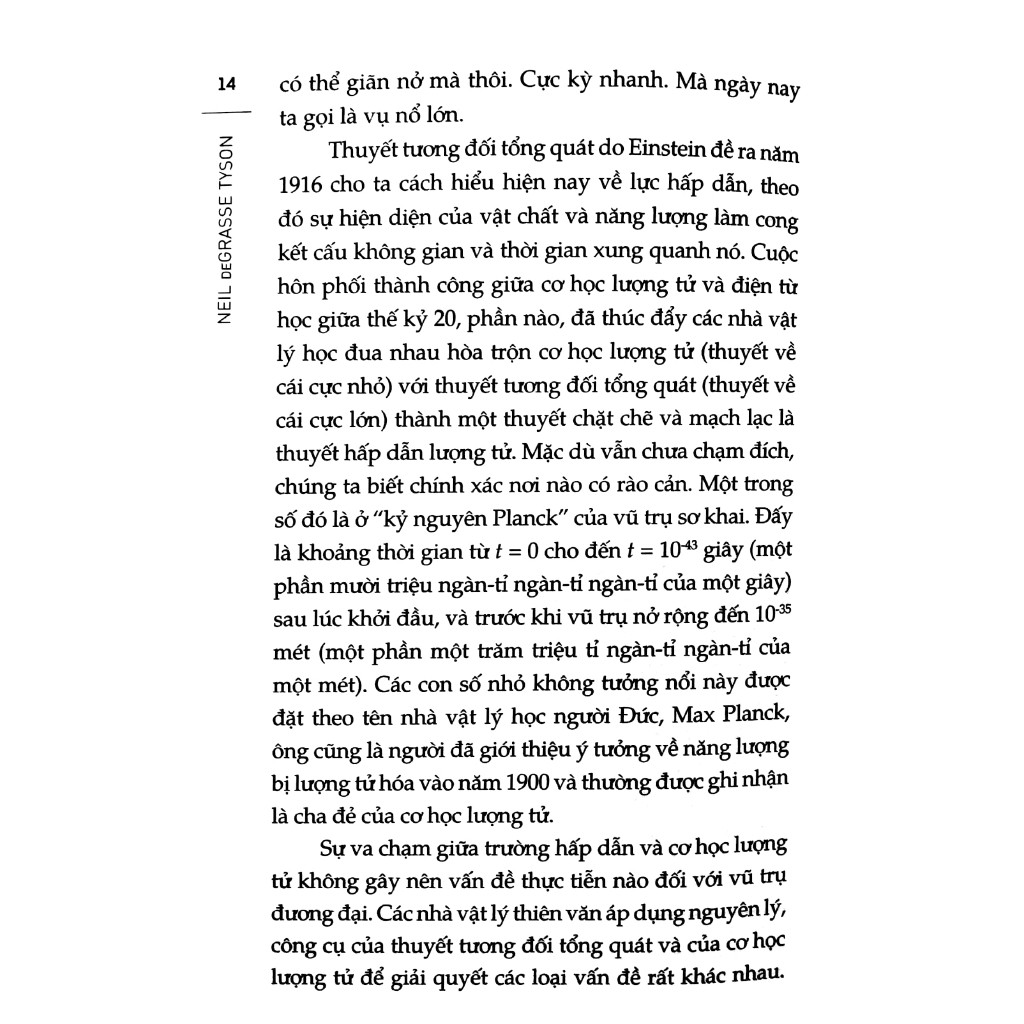 14

NEIL DEGRASSE TYSON

có thể giãn nở mà thôi. Cực kỳ nhanh. Mà ngày nay ta gọi là vụ nổ lớn.

Thuyết tương đối tổng quát do Einstein đề ra năm 1916 cho ta cách hiểu hiện nay về lực hấp dẫn, theo đó sự hiện diện của vật chất và năng lượng làm cong kết cấu không gian và thời gian xung quanh nó. Cuộc hôn phối thành công giữa cơ học lượng tử và điện từ học giữa thế kỷ 20, phần nào, đã thúc đẩy các nhà vật lý học đua nhau hòa trộn cơ học lượng tử (thuyết về cái cực nhỏ) với thuyết tương đối tổng quát (thuyết về cái cực lớn) thành một thuyết chặt chẽ và mạch lạc là thuyết hấp dẫn lượng tử. Mặc dù vẫn chưa chạm đích, chúng ta biết chính xác nơi nào có rào cản. Một trong số đó là ở "kỷ nguyên Planck" của vũ trụ sơ khai. Đấy là khoảng thời gian từ $t = 0$ cho đến $t = 10^{-43}$ giây (một phần mười triệu ngàn-tỉ ngàn-tỉ ngàn-tỉ của một giây) sau lúc khởi đầu, và trước khi vũ trụ nở rộng đến $10^{-35}$ mét (một phần một trăm triệu tỉ ngàn-tỉ ngàn-tỉ của một mét). Các con số nhỏ không tưởng nổi này được đặt theo tên nhà vật lý học người Đức, Max Planck, ông cũng là người đã giới thiệu ý tưởng về năng lượng bị lượng tử hóa vào năm 1900 và thường được ghi nhận là cha đẻ của cơ học lượng tử.

Sự va chạm giữa trường hấp dẫn và cơ học lượng tử không gây nên vấn đề thực tiễn nào đối với vũ trụ đương đại. Các nhà vật lý thiên văn áp dụng nguyên lý, công cụ của thuyết tương đối tổng quát và của cơ học lượng tử để giải quyết các loại vấn đề rất khác nhau.